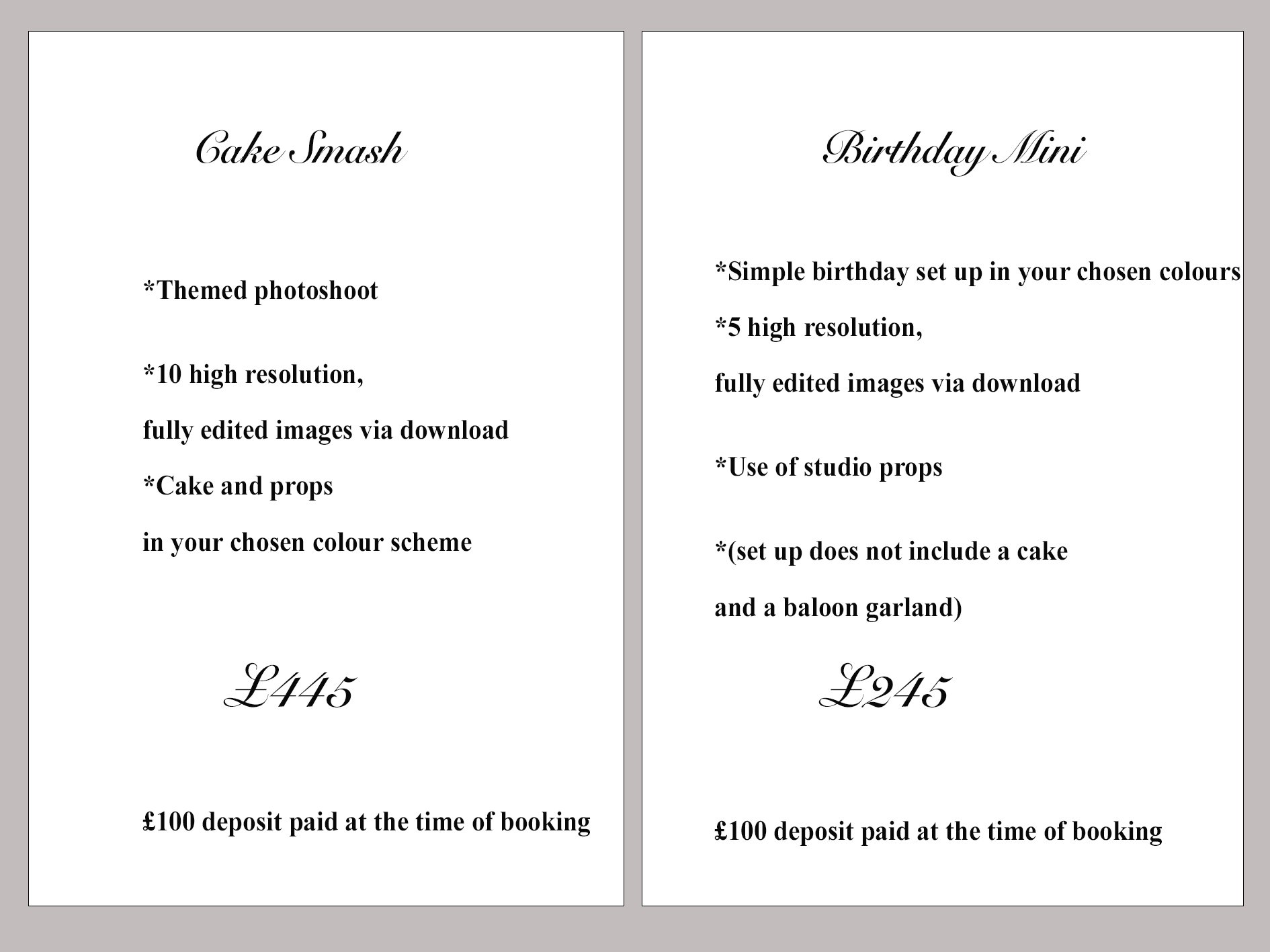 Cake Smash

*Themed photoshoot

*10 high resolution,
fully edited images via download

*Cake and props
in your chosen colour scheme

£445

£100 deposit paid at the time of booking

Birthday Mini

*Simple birthday set up in your chosen colours

*5 high resolution,
fully edited images via download

*Use of studio props

*(set up does not include a cake
and a baloon garland)

£245

£100 deposit paid at the time of booking